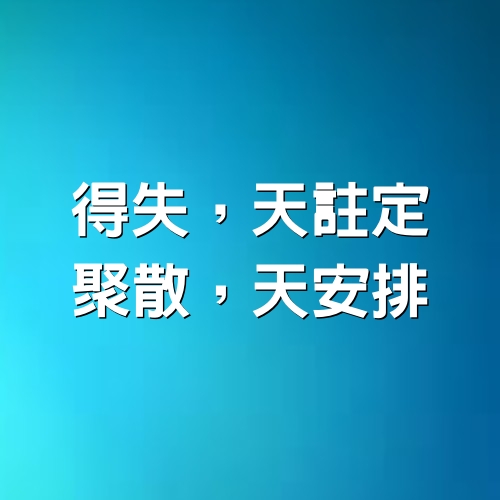 得失，天註定
聚散，天安排